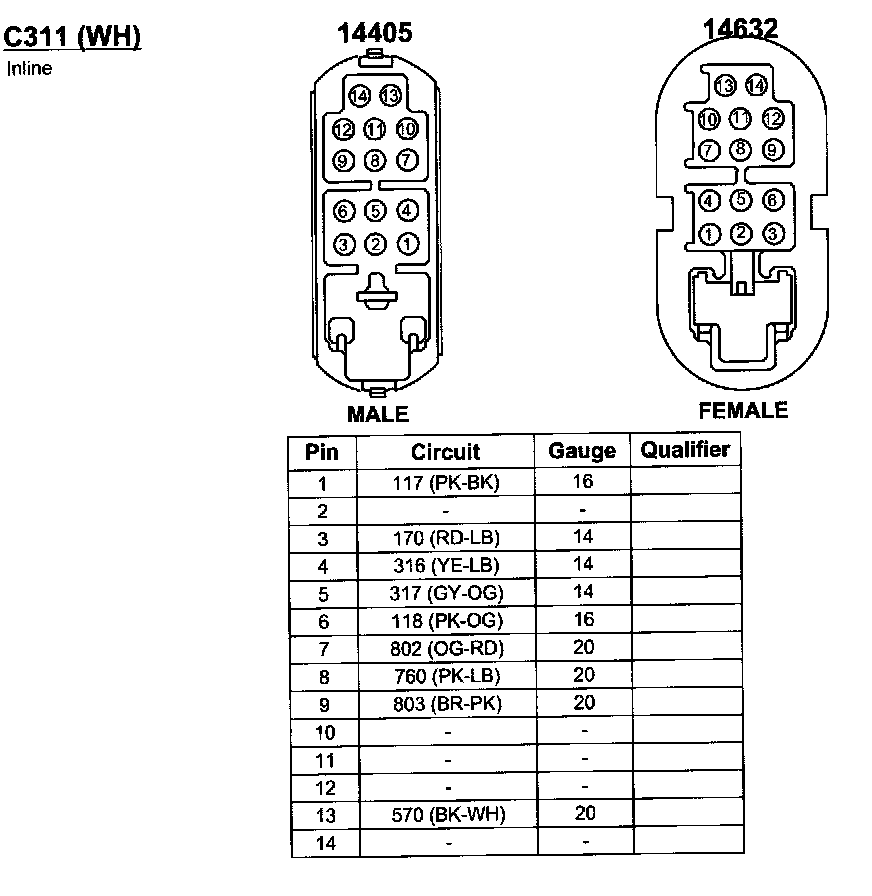 C311 (WH)
Inline

14405

14 13
12 11 10
9 8 7
6 5 4
3 2 1

MALE

14632

13 14
10 11 12
7 8 9
4 5 6
1 2 3

FEMALE

| Pin | Circuit | Gauge | Qualifier |
|---|---|---|---|
| 1 | 117 (PK-BK) | 16 | |
| 2 | - | - | |
| 3 | 170 (RD-LB) | 14 | |
| 4 | 316 (YE-LB) | 14 | |
| 5 | 317 (GY-OG) | 14 | |
| 6 | 118 (PK-OG) | 16 | |
| 7 | 802 (OG-RD) | 20 | |
| 8 | 760 (PK-LB) | 20 | |
| 9 | 803 (BR-PK) | 20 | |
| 10 | - | - | |
| 11 | - | - | |
| 12 | - | - | |
| 13 | 570 (BK-WH) | 20 | |
| 14 | - | - | |